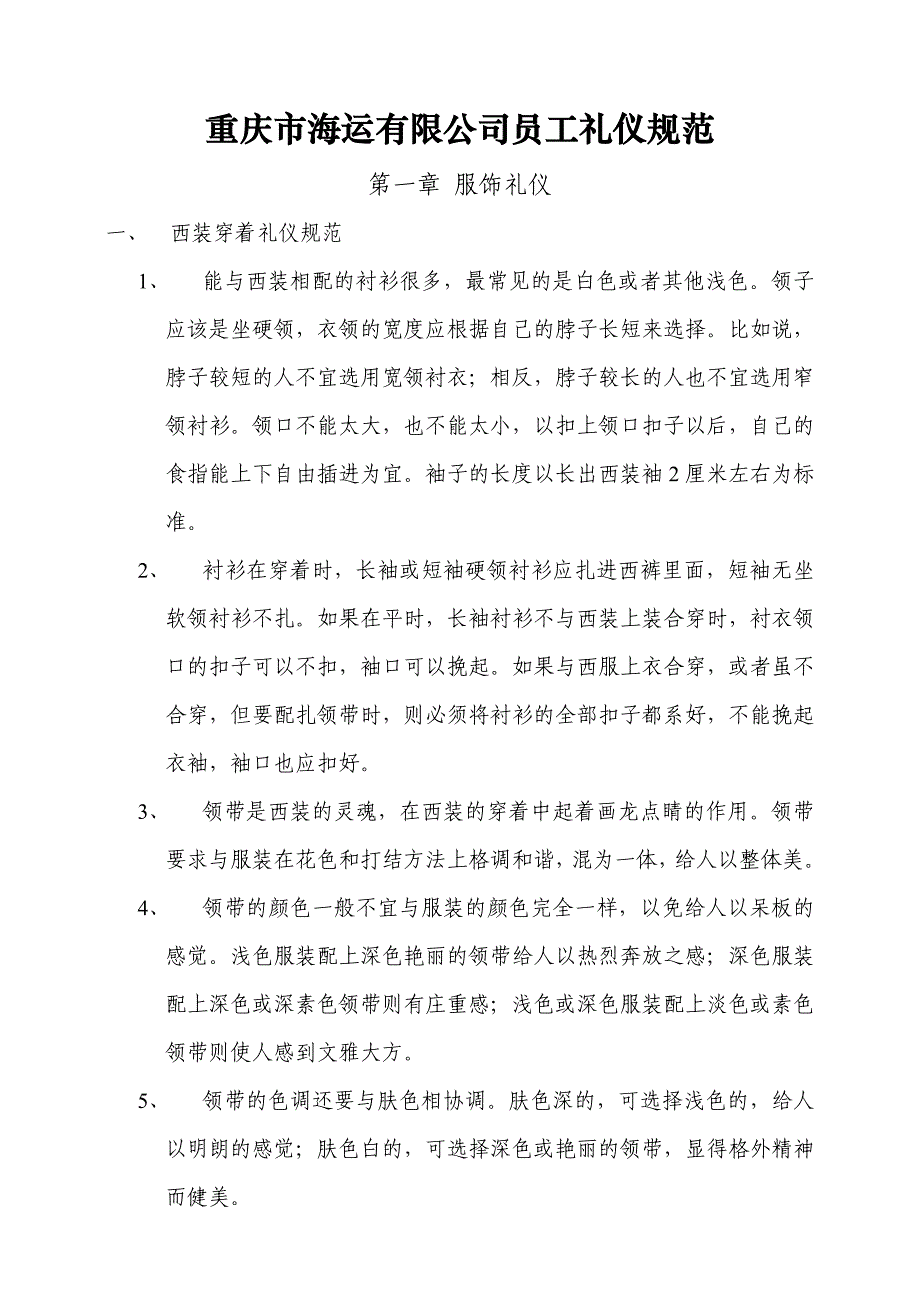 重庆市海运有限公司员工礼仪规范

第一章 服饰礼仪

一、 西装穿着礼仪规范

1、 能与西装相配的衬衫很多，最常见的是白色或者其他浅色。领子应该是坐硬领，衣领的宽度应根据自己的脖子长短来选择。比如说，脖子较短的人不宜选用宽领衬衣；相反，脖子较长的人也不宜选用窄领衬衫。领口不能太大，也不能太小，以扣上领口扣子以后，自己的食指能上下自由插进为宜。袖子的长度以长出西装袖2厘米左右为标准。

2、 衬衫在穿着时，长袖或短袖硬领衬衫应扎进西裤里面，短袖无坐软领衬衫不扎。如果在平时，长袖衬衫不与西装上装合穿时，衬衣领口的扣子可以不扣，袖口可以挽起。如果与西服上衣合穿，或者虽不合穿，但要配扎领带时，则必须将衬衫的全部扣子都系好，不能挽起衣袖，袖口也应扣好。

3、 领带是西装的灵魂，在西装的穿着中起着画龙点睛的作用。领带要求与服装在花色和打结方法上格调和谐，混为一体，给人以整体美。

4、 领带的颜色一般不宜与服装的颜色完全一样，以免给人以呆板的感觉。浅色服装配上深色艳丽的领带给人以热烈奔放之感；深色服装配上深色或深素色领带则有庄重感；浅色或深色服装配上淡色或素色领带则使人感到文雅大方。

5、 领带的色调还要与肤色相协调。肤色深的，可选择浅色的，给人以明朗的感觉；肤色白的，可选择深色或艳丽的领带，显得格外精神而健美。